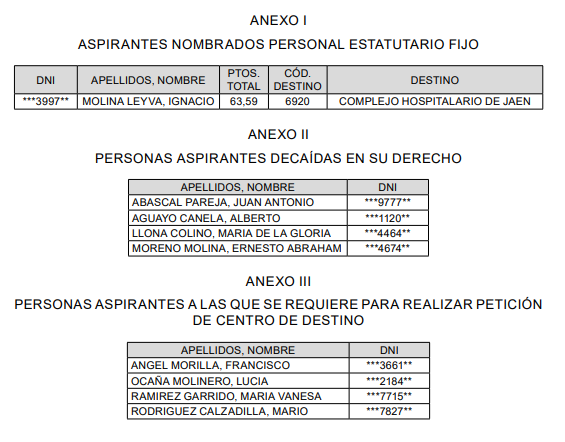 ANEXO I

ASPIRANTES NOMBRADOS PERSONAL ESTATUTARIO FIJO

| DNI | APELLIDOS, NOMBRE | PTOS. TOTAL | CÓD. DESTINO | DESTINO |
|---|---|---|---|---|
| \*\*\*3997\*\* | MOLINA LEYVA, IGNACIO | 63,59 | 6920 | COMPLEJO HOSPITALARIO DE JAEN |

ANEXO II

PERSONAS ASPIRANTES DECAÍDAS EN SU DERECHO

| APELLIDOS, NOMBRE | DNI |
|---|---|
| ABASCAL PAREJA, JUAN ANTONIO | \*\*\*9777\*\* |
| AGUAYO CANELA, ALBERTO | \*\*\*1120\*\* |
| LLONA COLINO, MARIA DE LA GLORIA | \*\*\*4464\*\* |
| MORENO MOLINA, ERNESTO ABRAHAM | \*\*\*4674\*\* |

ANEXO III

PERSONAS ASPIRANTES A LAS QUE SE REQUIERE PARA REALIZAR PETICIÓN DE CENTRO DE DESTINO

| APELLIDOS, NOMBRE | DNI |
|---|---|
| ANGEL MORILLA, FRANCISCO | \*\*\*3661\*\* |
| OCAÑA MOLINERO, LUCIA | \*\*\*2184\*\* |
| RAMIREZ GARRIDO, MARIA VANESA | \*\*\*7715\*\* |
| RODRIGUEZ CALZADILLA, MARIO | \*\*\*7827\*\* |